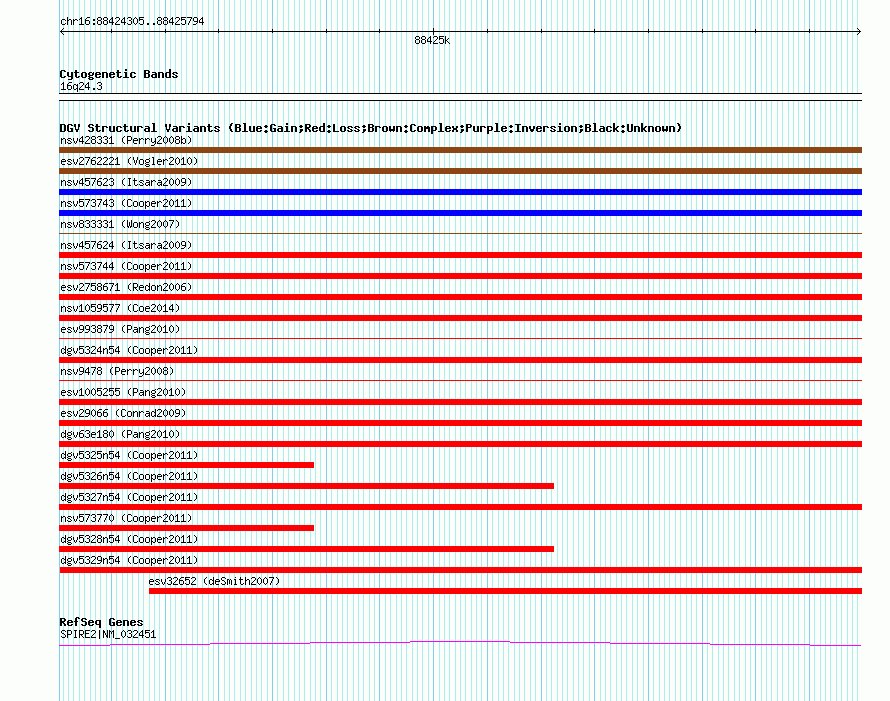 chr16:88424305..88425794

88425k

Cytogenetic Bands
16q24.3

DGV Structural Variants (Blue:Gain;Red:Loss;Brown:Complex;Purple:Inversion;Black:Unknown)
nsv428331 (Perry2008b)
esv2762221 (Vogler2010)
nsv457623 (Itsara2009)
nsv573743 (Cooper2011)
nsv833331 (Wong2007)
nsv457624 (Itsara2009)
nsv573744 (Cooper2011)
esv2758671 (Redon2006)
nsv1059577 (Coe2014)
esv993879 (Pang2010)
dgv5324n54 (Cooper2011)
nsv9478 (Perry2008)
esv1005255 (Pang2010)
esv29066 (Conrad2009)
dgv63e180 (Pang2010)
dgv5325n54 (Cooper2011)
dgv5326n54 (Cooper2011)
dgv5327n54 (Cooper2011)
nsv573770 (Cooper2011)
dgv5328n54 (Cooper2011)
dgv5329n54 (Cooper2011)
esv32652 (deSmith2007)

RefSeq Genes
SPIRE2|NM_032451